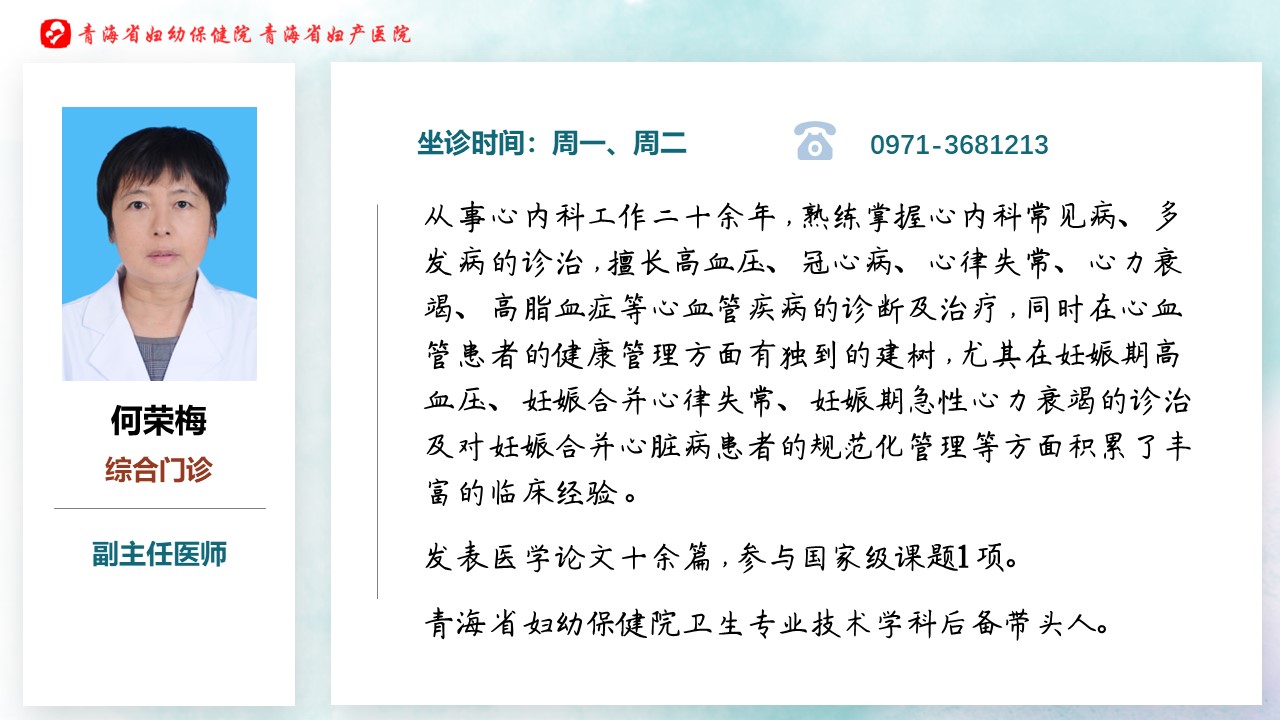 青海省妇幼保健院 青海省妇产医院

何荣梅

综合门诊

副主任医师

坐诊时间：周一、周二

0971-3681213

从事心内科工作二十余年，熟练掌握心内科常见病、多发病的诊治，擅长高血压、冠心病、心律失常、心力衰竭、高脂血症等心血管疾病的诊断及治疗，同时在心血管患者的健康管理方面有独到的建树，尤其在妊娠期高血压、妊娠合并心律失常、妊娠期急性心力衰竭的诊治及对妊娠合并心脏病患者的规范化管理等方面积累了丰富的临床经验。

发表医学论文十余篇，参与国家级课题1项。

青海省妇幼保健院卫生专业技术学科后备带头人。